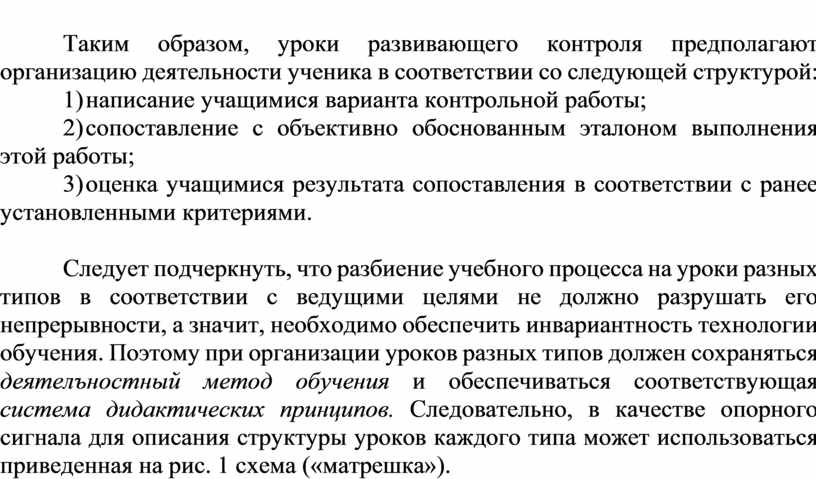 Таким образом, уроки развивающего контроля предполагают организацию деятельности ученика в соответствии со следующей структурой:

1) написание учащимися варианта контрольной работы;

2) сопоставление с объективно обоснованным эталоном выполнения этой работы;

3) оценка учащимися результата сопоставления в соответствии с ранее установленными критериями.

Следует подчеркнуть, что разбиение учебного процесса на уроки разных типов в соответствии с ведущими целями не должно разрушать его непрерывности, а значит, необходимо обеспечить инвариантность технологии обучения. Поэтому при организации уроков разных типов должен сохраняться деятельностный метод обучения и обеспечиваться соответствующая система дидактических принципов. Следовательно, в качестве опорного сигнала для описания структуры уроков каждого типа может использоваться приведенная на рис. 1 схема («матрешка»).